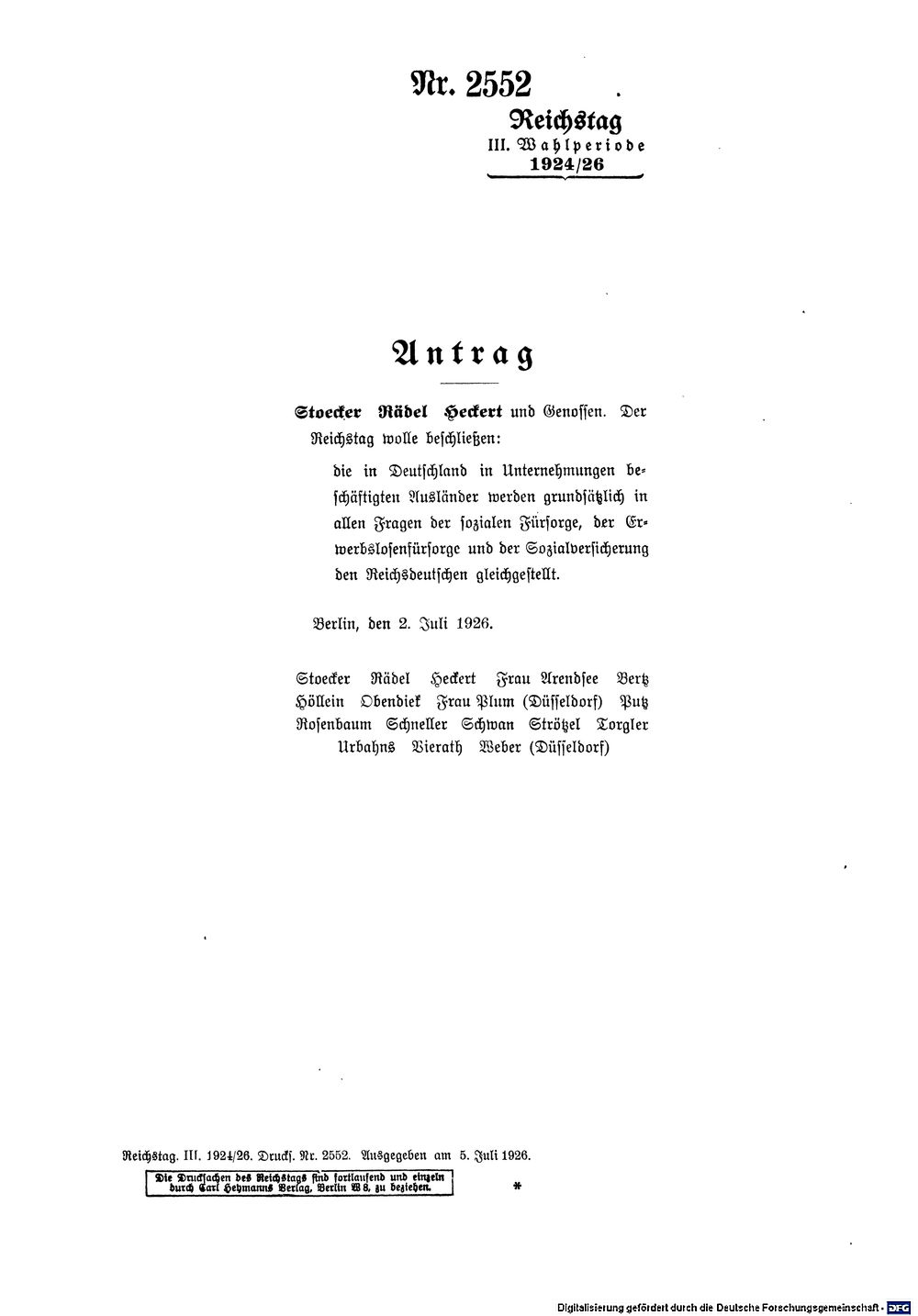 Nr. 2552

Reichstag
III. Wahlperiode
1924/26

Antrag

Stoecker Rädel Heckert und Genossen. Der Reichstag wolle beschließen:

die in Deutschland in Unternehmungen beschäftigten Ausländer werden grundsätzlich in allen Fragen der sozialen Fürsorge, der Erwerbslosenfürsorge und der Sozialversicherung den Reichsdeutschen gleichgestellt.

Berlin, den 2. Juli 1926.

Stoecker Rädel Heckert Frau Arendsee Bertz Höllein Obendiek Frau Plum (Düsseldorf) Putz Rosenbaum Schneller Schwan Strötzel Torgler Urbahns Vierath Weber (Düsseldorf)

Reichstag. III. 1924/26. Drucks. Nr. 2552. Ausgegeben am 5. Juli 1926.

Die Drucksachen des Reichstags sind fortlaufend und einzeln durch Carl Heymanns Verlag, Berlin W 8, zu beziehen.

*

Digitalisierung gefördert durch die Deutsche Forschungsgemeinschaft · DFG